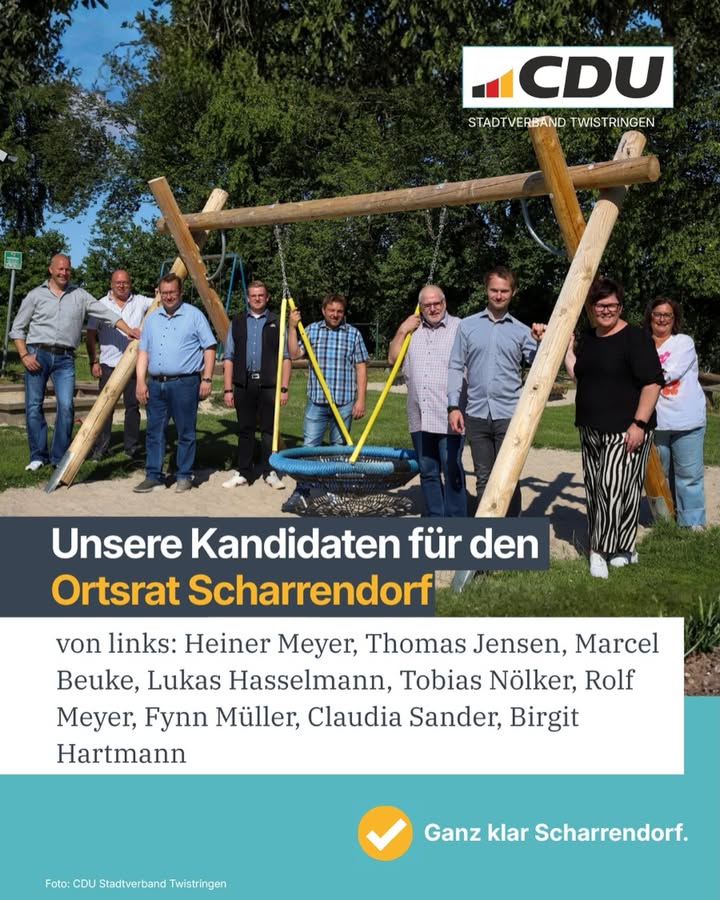 CDU
STADTVERBAND TWISTRINGEN

Unsere Kandidaten für den
Ortsrat Scharrendorf

von links: Heiner Meyer, Thomas Jensen, Marcel Beuke, Lukas Hasselmann, Tobias Nölker, Rolf Meyer, Fynn Müller, Claudia Sander, Birgit Hartmann

Ganz klar Scharrendorf.

Foto: CDU Stadtverband Twistringen